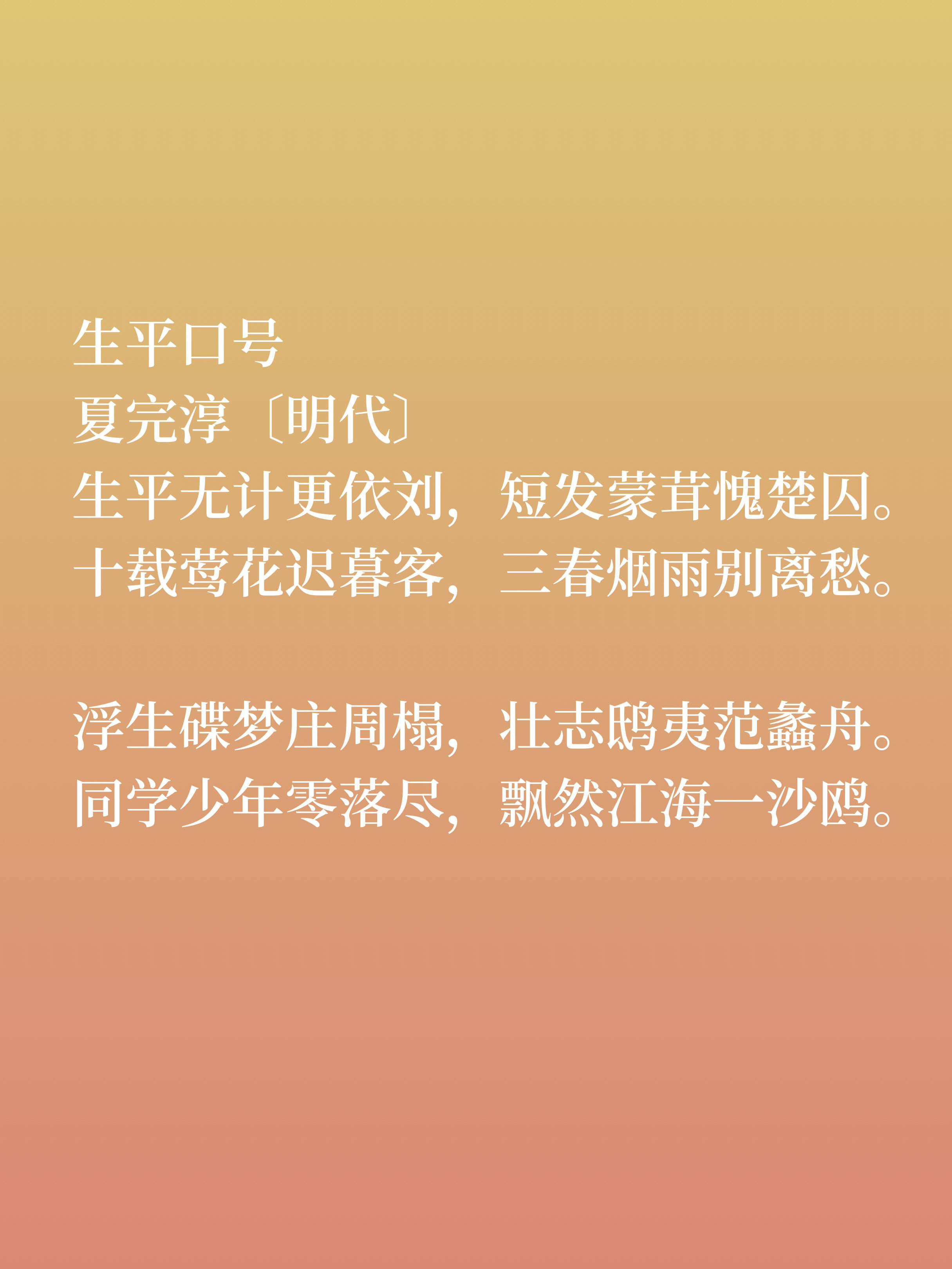 生平口号
夏完淳〔明代〕
生平无计更依刘，短发蒙茸愧楚囚。
十载莺花迟暮客，三春烟雨别离愁。

浮生碟梦庄周榻，壮志鸱夷范蠡舟。
同学少年零落尽，飘然江海一沙鸥。